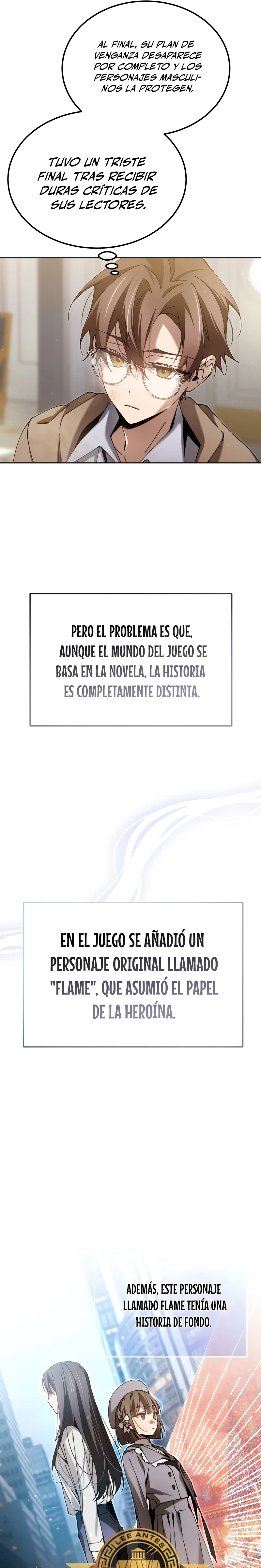 AL FINAL, SU PLAN DE VENGANZA DESAPARECE POR COMPLETO Y LOS PERSONAJES MASCULINOS LA PROTEGEN.

TUVO UN TRISTE FINAL TRAS RECIBIR DURAS CRÍTICAS DE SUS LECTORES.

PERO EL PROBLEMA ES QUE, AUNQUE EL MUNDO DEL JUEGO SE BASA EN LA NOVELA, LA HISTORIA ES COMPLETAMENTE DISTINTA.

EN EL JUEGO SE AÑADIÓ UN PERSONAJE ORIGINAL LLAMADO "FLAME", QUE ASUMIÓ EL PAPEL DE LA HEROÍNA.

ADEMÁS, ESTE PERSONAJE LLAMADO FLAME TENÍA UNA HISTORIA DE FONDO.

LEE ANTES